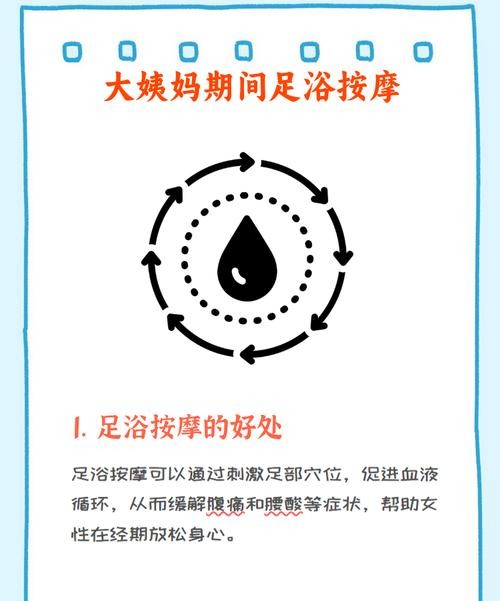 大姨妈期间足浴按摩

1. 足浴按摩的好处

足浴按摩可以通过刺激足部穴位，促进血液循环，从而缓解腹痛和腰酸等症状，帮助女性在经期放松身心。